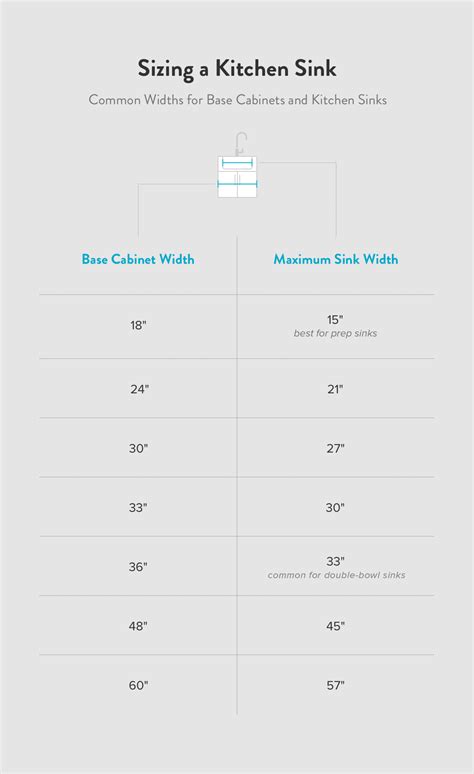 Sizing a Kitchen Sink

Common Widths for Base Cabinets and Kitchen Sinks

| Base Cabinet Width | Maximum Sink Width |
|---|---|
| 18" | 15" best for prep sinks |
| 24" | 21" |
| 30" | 27" |
| 33" | 30" |
| 36" | 33" common for double-bowl sinks |
| 48" | 45" |
| 60" | 57" |